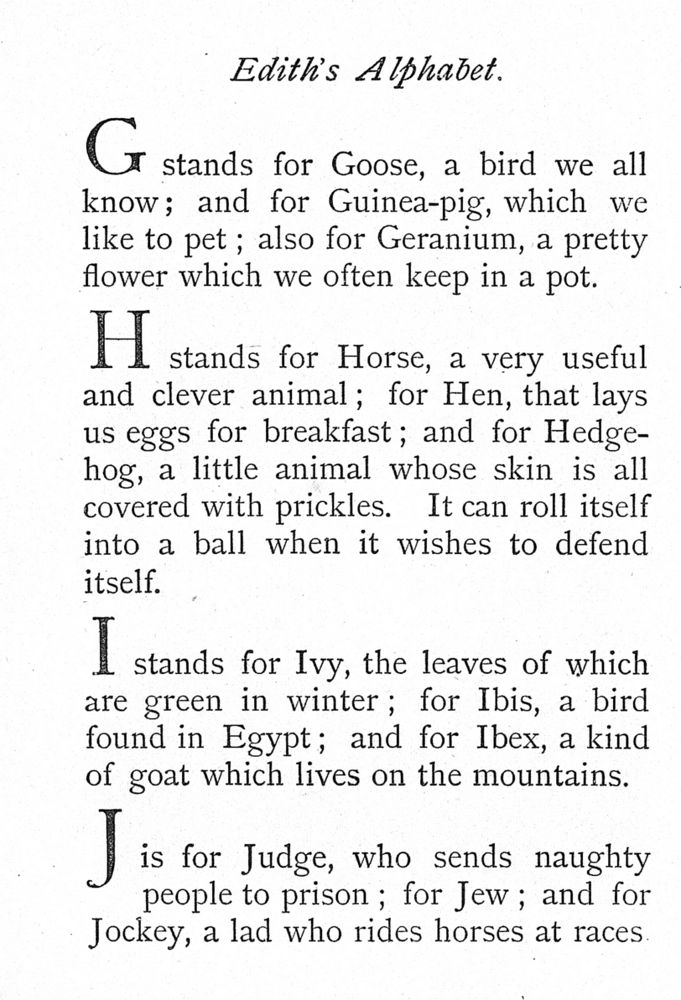 Edith's Alphabet.

G stands for Goose, a bird we all know; and for Guinea-pig, which we like to pet; also for Geranium, a pretty flower which we often keep in a pot.

H stands for Horse, a very useful and clever animal; for Hen, that lays us eggs for breakfast; and for Hedgehog, a little animal whose skin is all covered with prickles. It can roll itself into a ball when it wishes to defend itself.

I stands for Ivy, the leaves of which are green in winter; for Ibis, a bird found in Egypt; and for Ibex, a kind of goat which lives on the mountains.

J is for Judge, who sends naughty people to prison; for Jew; and for Jockey, a lad who rides horses at races